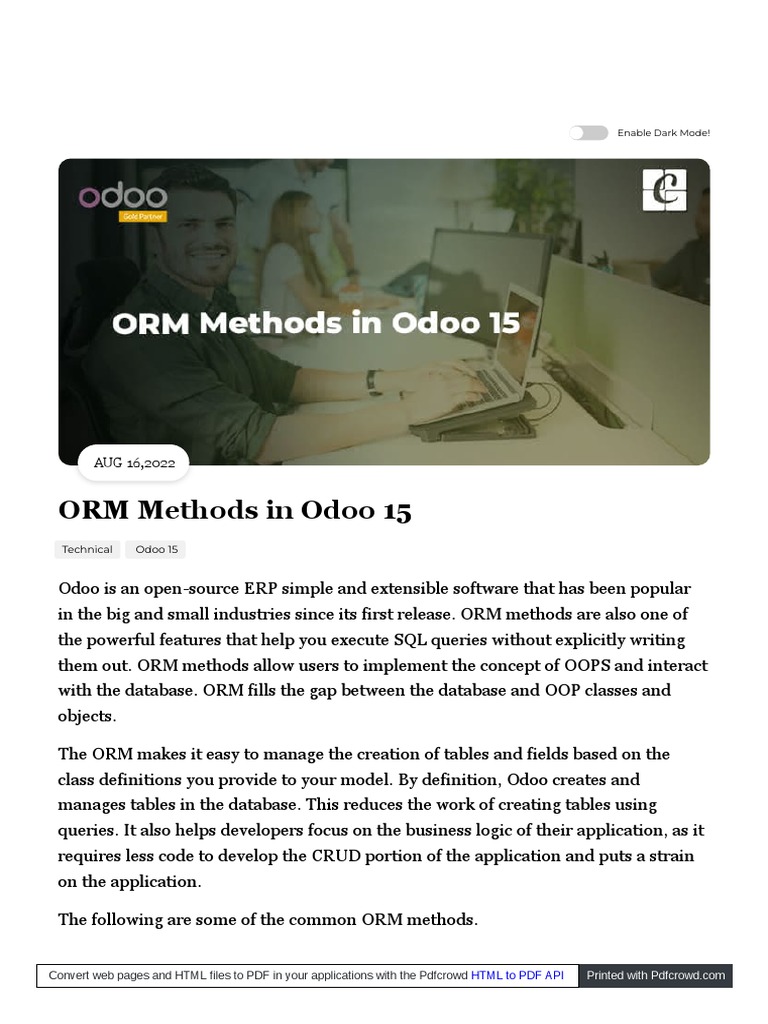 Enable Dark Mode!

odoo
Gold Partner

ORM Methods in Odoo 15

AUG 16,2022

ORM Methods in Odoo 15

Technical Odoo 15

Odoo is an open-source ERP simple and extensible software that has been popular in the big and small industries since its first release. ORM methods are also one of the powerful features that help you execute SQL queries without explicitly writing them out. ORM methods allow users to implement the concept of OOPS and interact with the database. ORM fills the gap between the database and OOP classes and objects.

The ORM makes it easy to manage the creation of tables and fields based on the class definitions you provide to your model. By definition, Odoo creates and manages tables in the database. This reduces the work of creating tables using queries. It also helps developers focus on the business logic of their application, as it requires less code to develop the CRUD portion of the application and puts a strain on the application.

The following are some of the common ORM methods.

Convert web pages and HTML files to PDF in your applications with the Pdfcrowd HTML to PDF API Printed with Pdfcrowd.com